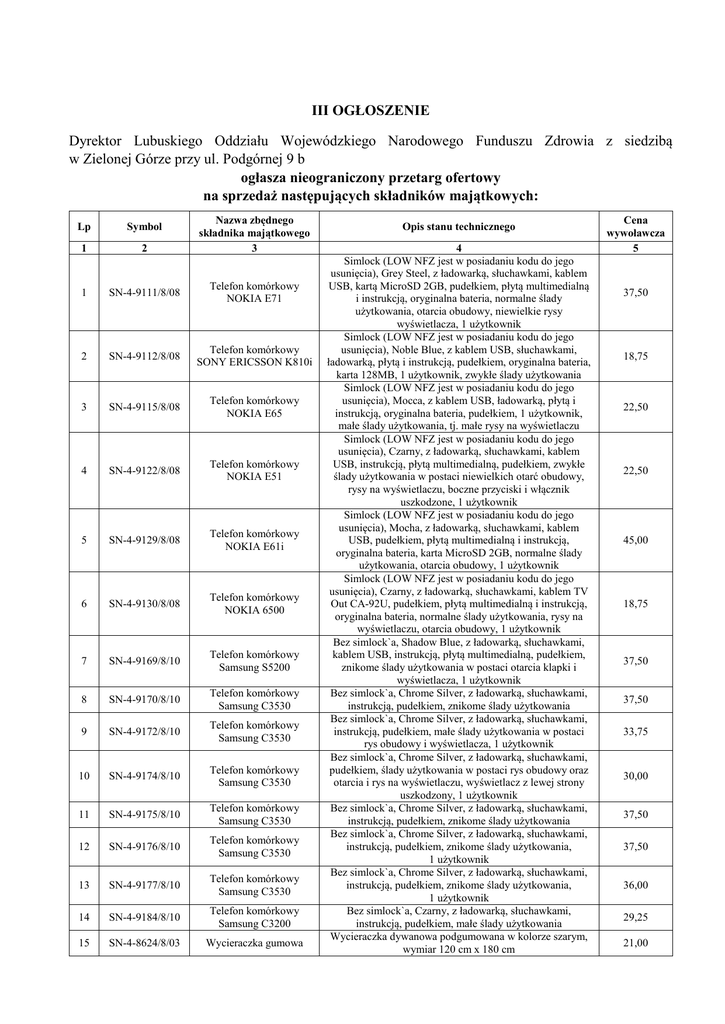 III OGŁOSZENIE

Dyrektor Lubuskiego Oddziału Wojewódzkiego Narodowego Funduszu Zdrowia z siedzibą w Zielonej Górze przy ul. Podgórnej 9 b

ogłasza nieograniczony przetarg ofertowy
na sprzedaż następujących składników majątkowych:

| Lp | Symbol | Nazwa zbędnego składnika majątkowego | Opis stanu technicznego | Cena wywoławcza |
|---|---|---|---|---|
| 1 | 2 | 3 | 4 | 5 |
| 1 | SN-4-9111/8/08 | Telefon komórkowy NOKIA E71 | Simlock (LOW NFZ jest w posiadaniu kodu do jego usunięcia), Grey Steel, z ładowarką, słuchawkami, kablem USB, kartą MicroSD 2GB, pudełkiem, płytą multimedialną i instrukcją, oryginalna bateria, normalne ślady użytkowania, otarcia obudowy, niewielkie rysy wyświetlacza, 1 użytkownik | 37,50 |
| 2 | SN-4-9112/8/08 | Telefon komórkowy SONY ERICSSON K810i | Simlock (LOW NFZ jest w posiadaniu kodu do jego usunięcia), Noble Blue, z kablem USB, słuchawkami, ładowarką, płytą i instrukcją, pudełkiem, oryginalna bateria, karta 128MB, 1 użytkownik, zwykłe ślady użytkowania | 18,75 |
| 3 | SN-4-9115/8/08 | Telefon komórkowy NOKIA E65 | Simlock (LOW NFZ jest w posiadaniu kodu do jego usunięcia), Mocca, z kablem USB, ładowarką, płytą i instrukcją, oryginalna bateria, pudełkiem, 1 użytkownik, małe ślady użytkowania, tj. małe rysy na wyświetlaczu | 22,50 |
| 4 | SN-4-9122/8/08 | Telefon komórkowy NOKIA E51 | Simlock (LOW NFZ jest w posiadaniu kodu do jego usunięcia), Czarny, z ładowarką, słuchawkami, kablem USB, instrukcją, płytą multimedialną, pudełkiem, zwykłe ślady użytkowania w postaci niewielkich otarć obudowy, rysy na wyświetlaczu, boczne przyciski i włącznik uszkodzone, 1 użytkownik | 22,50 |
| 5 | SN-4-9129/8/08 | Telefon komórkowy NOKIA E61i | Simlock (LOW NFZ jest w posiadaniu kodu do jego usunięcia), Mocha, z ładowarką, słuchawkami, kablem USB, pudełkiem, płytą multimedialną i instrukcją, oryginalna bateria, karta MicroSD 2GB, normalne ślady użytkowania, otarcia obudowy, 1 użytkownik | 45,00 |
| 6 | SN-4-9130/8/08 | Telefon komórkowy NOKIA 6500 | Simlock (LOW NFZ jest w posiadaniu kodu do jego usunięcia), Czarny, z ładowarką, słuchawkami, kablem TV Out CA-92U, pudełkiem, płytą multimedialną i instrukcją, oryginalna bateria, normalne ślady użytkowania, rysy na wyświetlaczu, otarcia obudowy, 1 użytkownik | 18,75 |
| 7 | SN-4-9169/8/10 | Telefon komórkowy Samsung S5200 | Bez simlock`a, Shadow Blue, z ładowarką, słuchawkami, kablem USB, instrukcją, płytą multimedialną, pudełkiem, znikome ślady użytkowania w postaci otarcia klapki i wyświetlacza, 1 użytkownik | 37,50 |
| 8 | SN-4-9170/8/10 | Telefon komórkowy Samsung C3530 | Bez simlock`a, Chrome Silver, z ładowarką, słuchawkami, instrukcją, pudełkiem, znikome ślady użytkowania | 37,50 |
| 9 | SN-4-9172/8/10 | Telefon komórkowy Samsung C3530 | Bez simlock`a, Chrome Silver, z ładowarką, słuchawkami, instrukcją, pudełkiem, małe ślady użytkowania w postaci rys obudowy i wyświetlacza, 1 użytkownik | 33,75 |
| 10 | SN-4-9174/8/10 | Telefon komórkowy Samsung C3530 | Bez simlock`a, Chrome Silver, z ładowarką, słuchawkami, pudełkiem, ślady użytkowania w postaci rys obudowy oraz otarcia i rys na wyświetlaczu, wyświetlacz z lewej strony uszkodzony, 1 użytkownik | 30,00 |
| 11 | SN-4-9175/8/10 | Telefon komórkowy Samsung C3530 | Bez simlock`a, Chrome Silver, z ładowarką, słuchawkami, instrukcją, pudełkiem, znikome ślady użytkowania | 37,50 |
| 12 | SN-4-9176/8/10 | Telefon komórkowy Samsung C3530 | Bez simlock`a, Chrome Silver, z ładowarką, słuchawkami, instrukcją, pudełkiem, znikome ślady użytkowania, 1 użytkownik | 37,50 |
| 13 | SN-4-9177/8/10 | Telefon komórkowy Samsung C3530 | Bez simlock`a, Chrome Silver, z ładowarką, słuchawkami, instrukcją, pudełkiem, znikome ślady użytkowania, 1 użytkownik | 36,00 |
| 14 | SN-4-9184/8/10 | Telefon komórkowy Samsung C3200 | Bez simlock`a, Czarny, z ładowarką, słuchawkami, instrukcją, pudełkiem, małe ślady użytkowania | 29,25 |
| 15 | SN-4-8624/8/03 | Wycieraczka gumowa | Wycieraczka dywanowa podgumowana w kolorze szarym, wymiar 120 cm x 180 cm | 21,00 |